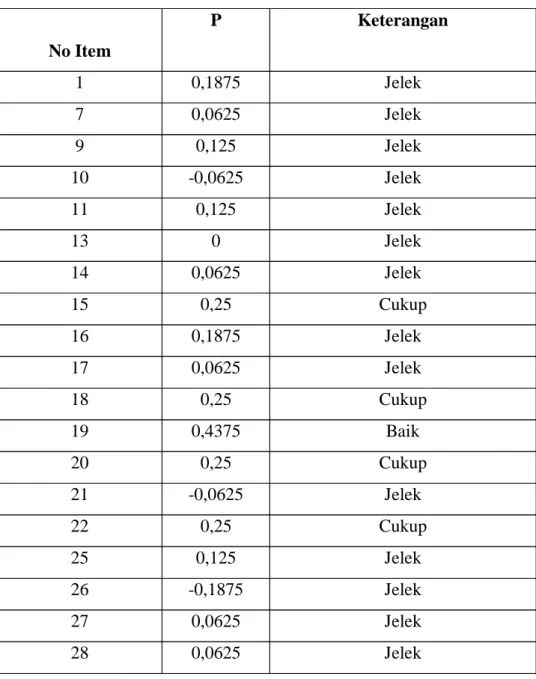 | No Item | P | Keterangan |
|---|---|---|
| 1 | 0,1875 | Jelek |
| 7 | 0,0625 | Jelek |
| 9 | 0,125 | Jelek |
| 10 | -0,0625 | Jelek |
| 11 | 0,125 | Jelek |
| 13 | 0 | Jelek |
| 14 | 0,0625 | Jelek |
| 15 | 0,25 | Cukup |
| 16 | 0,1875 | Jelek |
| 17 | 0,0625 | Jelek |
| 18 | 0,25 | Cukup |
| 19 | 0,4375 | Baik |
| 20 | 0,25 | Cukup |
| 21 | -0,0625 | Jelek |
| 22 | 0,25 | Cukup |
| 25 | 0,125 | Jelek |
| 26 | -0,1875 | Jelek |
| 27 | 0,0625 | Jelek |
| 28 | 0,0625 | Jelek |